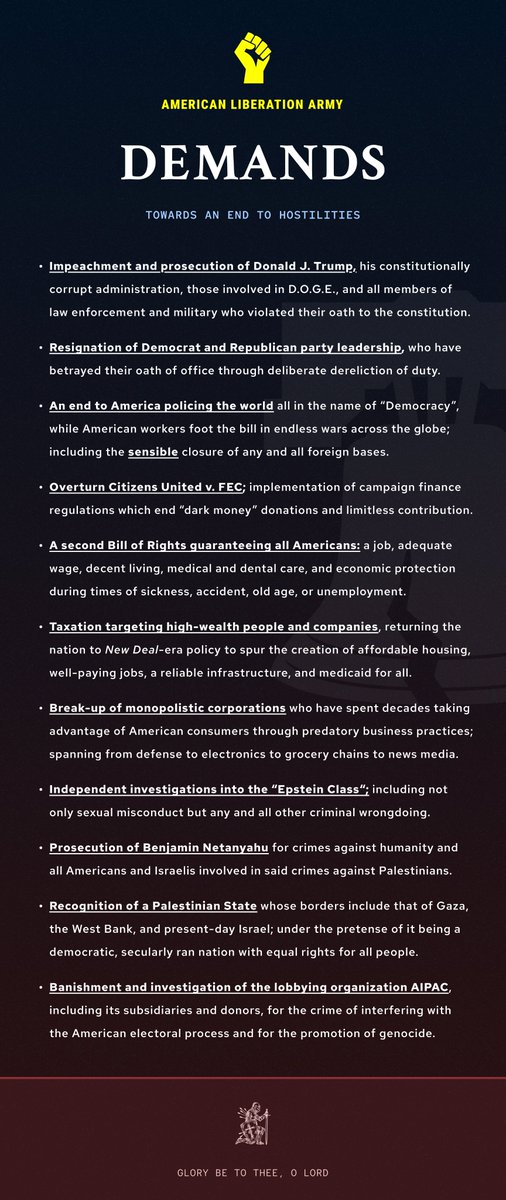 AMERICAN LIBERATION ARMY

DEMANDS

TOWARDS AN END TO HOSTILITIES

• Impeachment and prosecution of Donald J. Trump, his constitutionally corrupt administration, those involved in D.O.G.E., and all members of law enforcement and military who violated their oath to the constitution.

• Resignation of Democrat and Republican party leadership, who have betrayed their oath of office through deliberate dereliction of duty.

• An end to America policing the world all in the name of "Democracy", while American workers foot the bill in endless wars across the globe; including the sensible closure of any and all foreign bases.

• Overturn Citizens United v. FEC; implementation of campaign finance regulations which end "dark money" donations and limitless contribution.

• A second Bill of Rights guaranteeing all Americans: a job, adequate wage, decent living, medical and dental care, and economic protection during times of sickness, accident, old age, or unemployment.

• Taxation targeting high-wealth people and companies, returning the nation to New Deal-era policy to spur the creation of affordable housing, well-paying jobs, a reliable infrastructure, and medicaid for all.

• Break-up of monopolistic corporations who have spent decades taking advantage of American consumers through predatory business practices; spanning from defense to electronics to grocery chains to news media.

• Independent investigations into the "Epstein Class"; including not only sexual misconduct but any and all other criminal wrongdoing.

• Prosecution of Benjamin Netanyahu for crimes against humanity and all Americans and Israelis involved in said crimes against Palestinians.

• Recognition of a Palestinian State whose borders include that of Gaza, the West Bank, and present-day Israel; under the pretense of it being a democratic, secularly ran nation with equal rights for all people.

• Banishment and investigation of the lobbying organization AIPAC, including its subsidiaries and donors, for the crime of interfering with the American electoral process and for the promotion of genocide.

GLORY BE TO THEE, O LORD